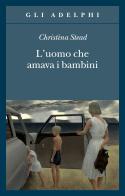 GLI ADELPHI

Christina Stead

L'uomo che amava i bambini